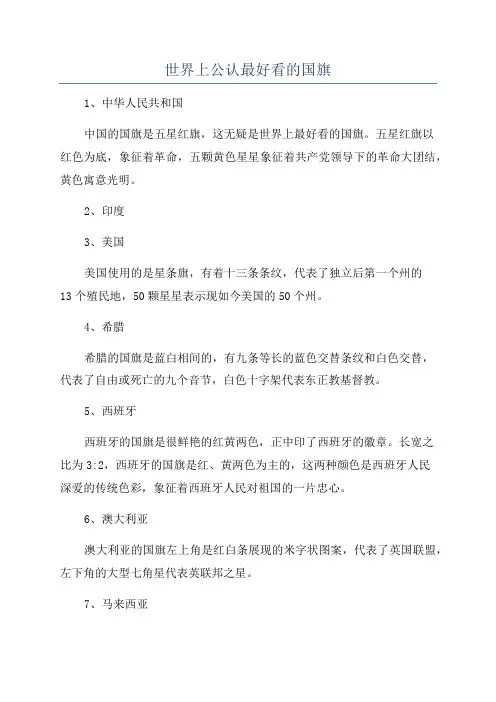 世界上公认最好看的国旗

1、中华人民共和国

中国的国旗是五星红旗，这无疑是世界上最好看的国旗。五星红旗以红色为底，象征着革命，五颗黄色星星象征着共产党领导下的革命大团结，黄色寓意光明。

2、印度

3、美国

美国使用的是星条旗，有着十三条条纹，代表了独立后第一个州的13个殖民地，50颗星星表示现如今美国的50个州。

4、希腊

希腊的国旗是蓝白相间的，有九条等长的蓝色交替条纹和白色交替，代表了自由或死亡的九个音节，白色十字架代表东正教基督教。

5、西班牙

西班牙的国旗是很鲜艳的红黄两色，正中印了西班牙的徽章。长宽之比为3:2，西班牙的国旗是红、黄两色为主的，这两种颜色是西班牙人民深爱的传统色彩，象征着西班牙人民对祖国的一片忠心。

6、澳大利亚

澳大利亚的国旗左上角是红白条展现的米字状图案，代表了英国联盟，左下角的大型七角星代表英联邦之星。

7、马来西亚